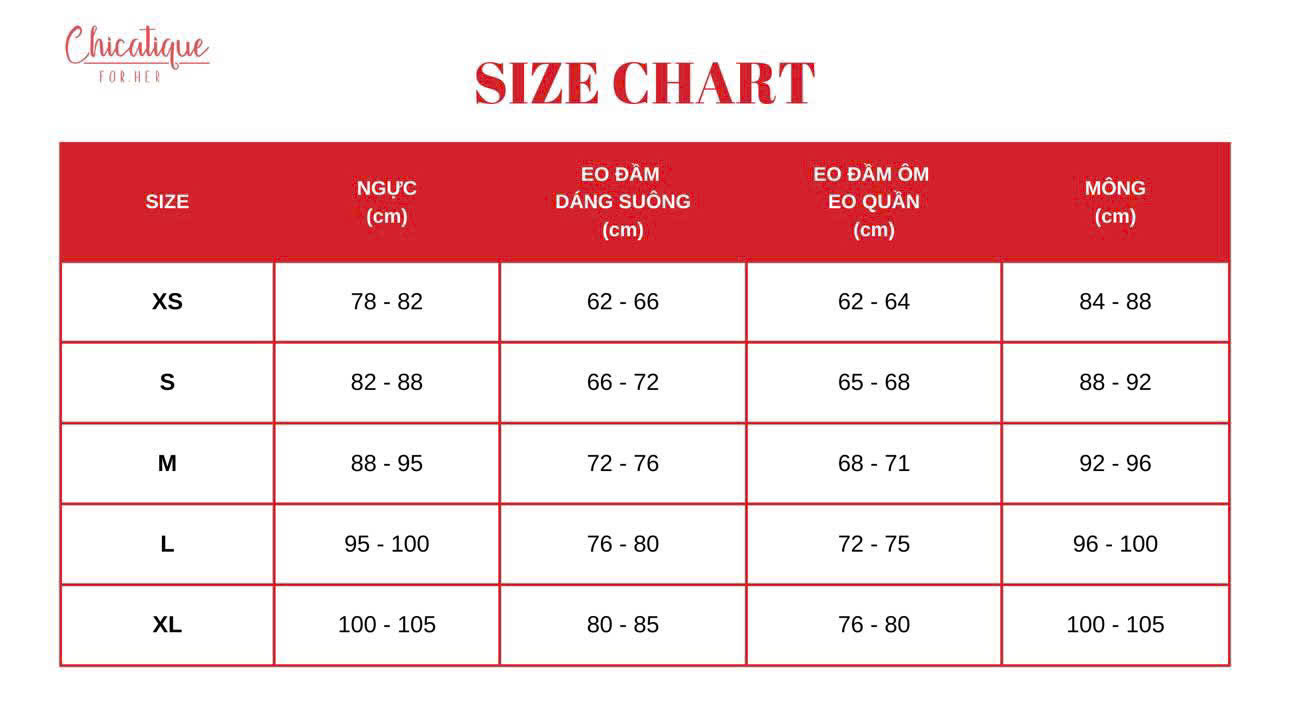 Chicatique
FOR.HER

SIZE CHART

| SIZE | NGỰC (cm) | EO ĐẦM DÁNG SUÔNG (cm) | EO ĐẦM ÔM EO QUẦN (cm) | MÔNG (cm) |
|---|---|---|---|---|
| XS | 78 - 82 | 62 - 66 | 62 - 64 | 84 - 88 |
| S | 82 - 88 | 66 - 72 | 65 - 68 | 88 - 92 |
| M | 88 - 95 | 72 - 76 | 68 - 71 | 92 - 96 |
| L | 95 - 100 | 76 - 80 | 72 - 75 | 96 - 100 |
| XL | 100 - 105 | 80 - 85 | 76 - 80 | 100 - 105 |